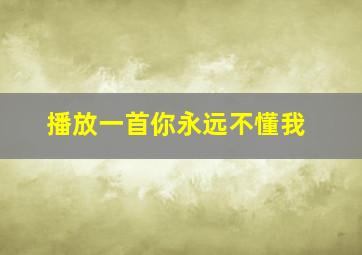 播放一首你永远不懂我